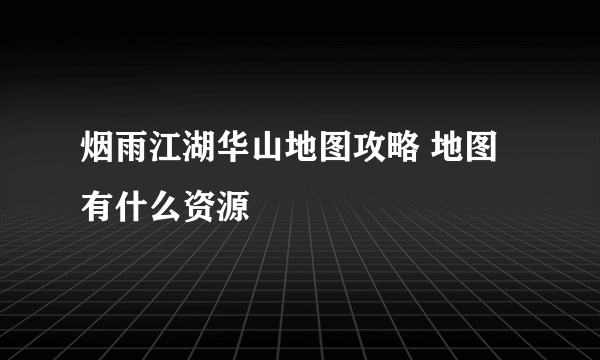 烟雨江湖华山地图攻略 地图有什么资源